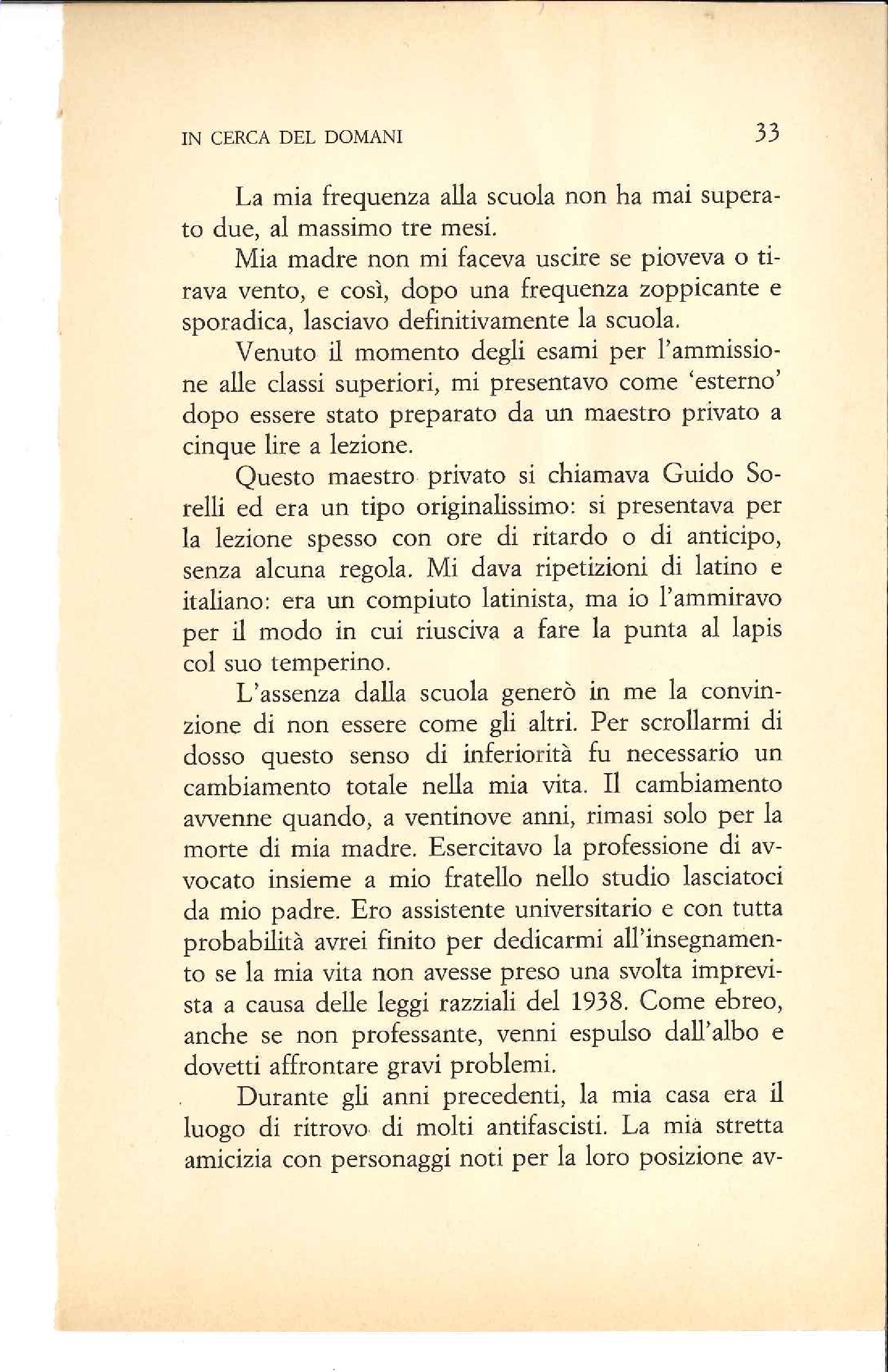 IN CERCA DEL DOMANI 33

La mia frequenza alla scuola non ha mai superato due, al massimo tre mesi.

Mia madre non mi faceva uscire se pioveva o tirava vento, e così, dopo una frequenza zoppicante e sporadica, lasciavo definitivamente la scuola.

Venuto il momento degli esami per l'ammissione alle classi superiori, mi presentavo come 'esterno' dopo essere stato preparato da un maestro privato a cinque lire a lezione.

Questo maestro privato si chiamava Guido Sorelli ed era un tipo originalissimo: si presentava per la lezione spesso con ore di ritardo o di anticipo, senza alcuna regola. Mi dava ripetizioni di latino e italiano: era un compiuto latinista, ma io l'ammiravo per il modo in cui riusciva a fare la punta al lapis col suo temperino.

L'assenza dalla scuola generò in me la convinzione di non essere come gli altri. Per scrollarmi di dosso questo senso di inferiorità fu necessario un cambiamento totale nella mia vita. Il cambiamento avvenne quando, a ventinove anni, rimasi solo per la morte di mia madre. Esercitavo la professione di avvocato insieme a mio fratello nello studio lasciatoci da mio padre. Ero assistente universitario e con tutta probabilità avrei finito per dedicarmi all'insegnamento se la mia vita non avesse preso una svolta imprevista a causa delle leggi razziali del 1938. Come ebreo, anche se non professante, venni espulso dall'albo e dovetti affrontare gravi problemi.

Durante gli anni precedenti, la mia casa era il luogo di ritrovo di molti antifascisti. La mia stretta amicizia con personaggi noti per la loro posizione av-